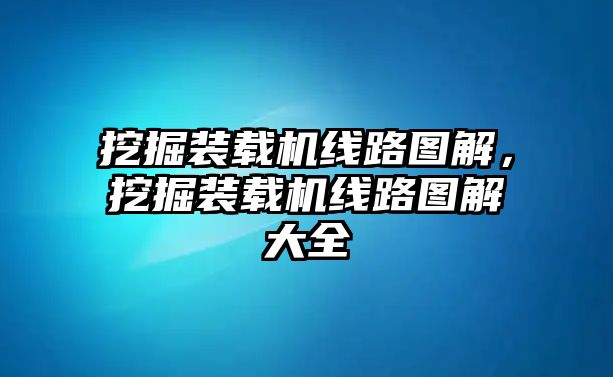 挖掘装载机线路图解，挖掘装载机线路图解大全